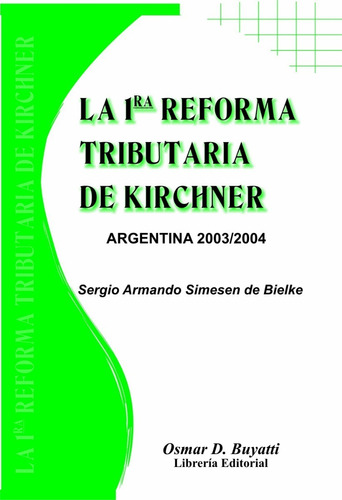 LA 1RA REFORMA TRIBUTARIA DE KIRCHNER

LA 1RA REFORMA TRIBUTARIA DE KIRCHNER

ARGENTINA 2003/2004

Sergio Armando Simesen de Bielke

Osmar D. Buyatti
Librería Editorial